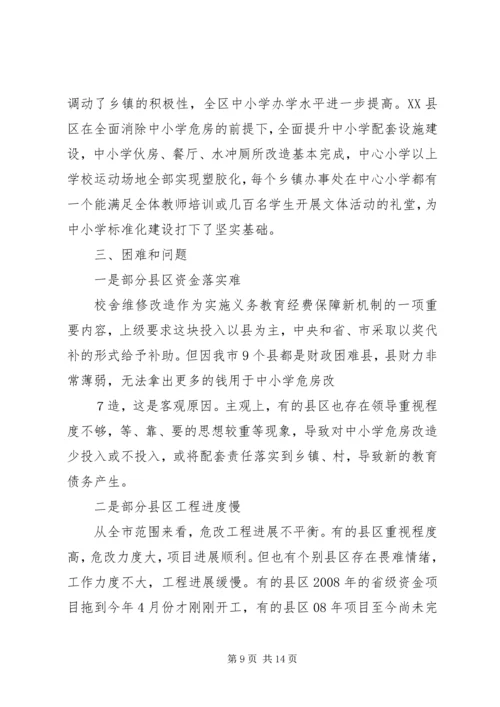 调动了乡镇的积极性，全区中小学办学水平进一步提高。XX县区在全面消除中小学危房的前提下，全面提升中小学配套设施建设，中小学伙房、餐厅、水冲厕所改造基本完成，中心小学以上学校运动场地全部实现塑胶化，每个乡镇办事处在中心小学都有一个能满足全体教师培训或几百名学生开展文体活动的礼堂，为中小学标准化建设打下了坚实基础。

三、困难和问题

一是部分县区资金落实难

校舍维修改造作为实施义务教育经费保障新机制的一项重要内容，上级要求这块投入以县为主，中央和省、市采取以奖代补的形式给予补助。但因我市9个县都是财政困难县，县财力非常薄弱，无法拿出更多的钱用于中小学危房改

7造，这是客观原因。主观上，有的县区也存在领导重视程度不够，等、靠、要的思想较重等现象，导致对中小学危房改造少投入或不投入，或将配套责任落实到乡镇、村，导致新的教育债务产生。

二是部分县区工程进度慢

从全市范围来看，危改工程进展不平衡。有的县区重视程度高，危改力度大，项目进展顺利。但也有个别县区存在畏难情绪，工作力度不大，工程进展缓慢。有的县区2008年的省级资金项目拖到今年4月份才刚刚开工，有的县区08年项目至今尚未完

第9页 共14页